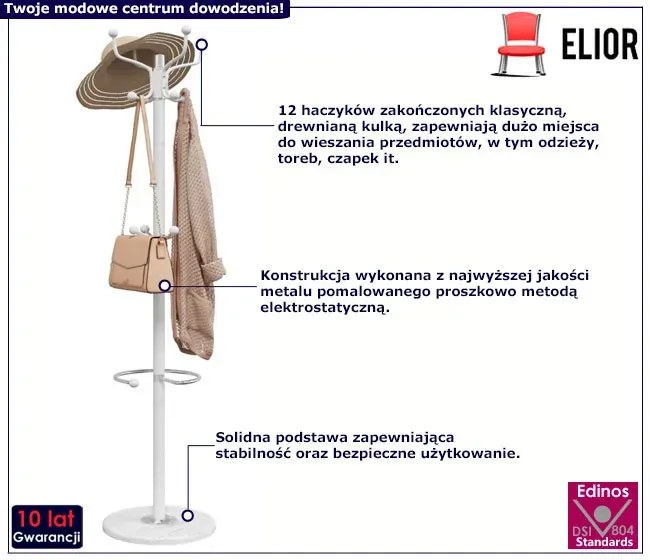 Twoje modowe centrum dowodzenia!

ELIOR

12 haczyków zakończonych klasyczną, drewnianą kulką, zapewniają dużo miejsca do wieszania przedmiotów, w tym odzieży, toreb, czapek it.

Konstrukcja wykonana z najwyższej jakości metalu pomalowanego proszkowo metodą elektrostatyczną.

Solidna podstawa zapewniająca stabilność oraz bezpieczne użytkowanie.

10 lat
Gwarancji

Edinos
DSI 804
Standards